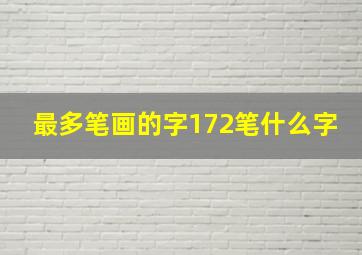 最多笔画的字172笔什么字